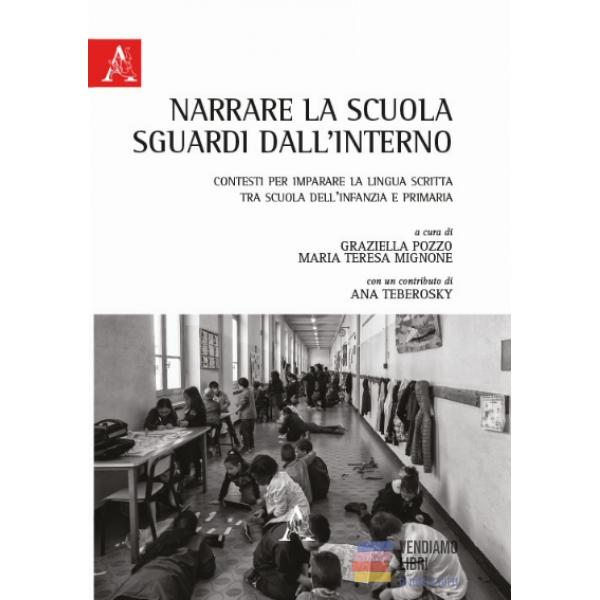 NARRARE LA SCUOLA
SGUARDI DALL'INTERNO

CONTESTI PER IMPARARE LA LINGUA SCRITTA
TRA SCUOLA DELL'INFANZIA E PRIMARIA

a cura di
GRAZIELLA POZZO
MARIA TERESA MIGNONE

con un contributo di
ANA TEBEROSKY

VENDIAMO
LIBRI